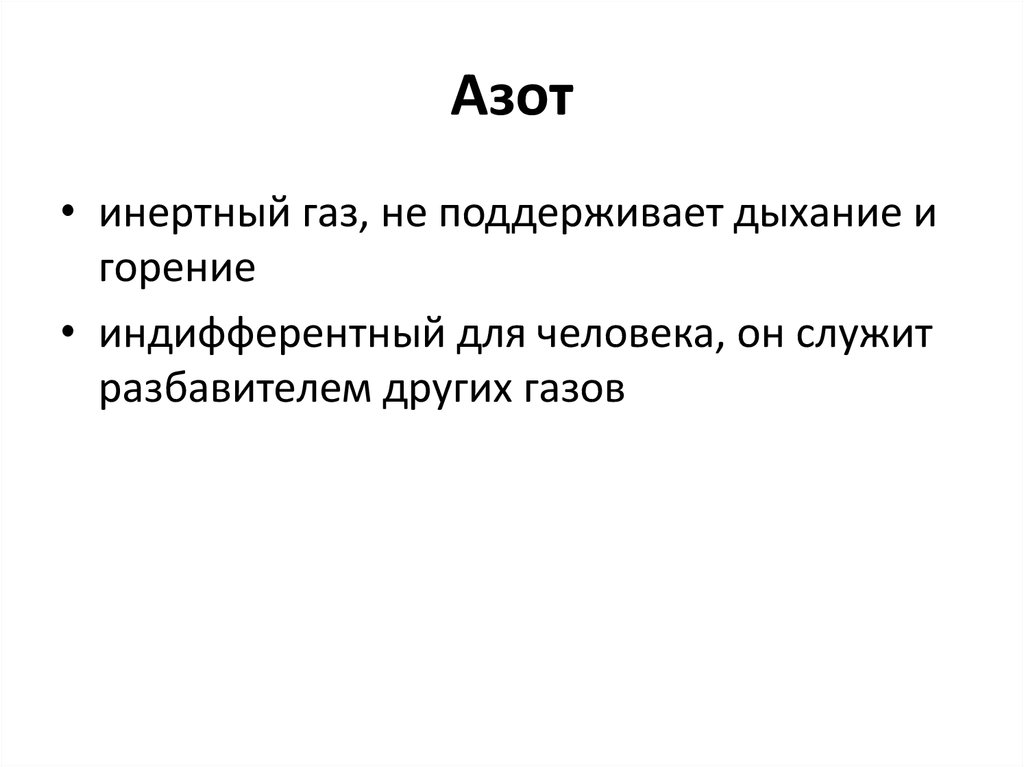 Азот

• инертный газ, не поддерживает дыхание и горение
• индифферентный для человека, он служит разбавителем других газов